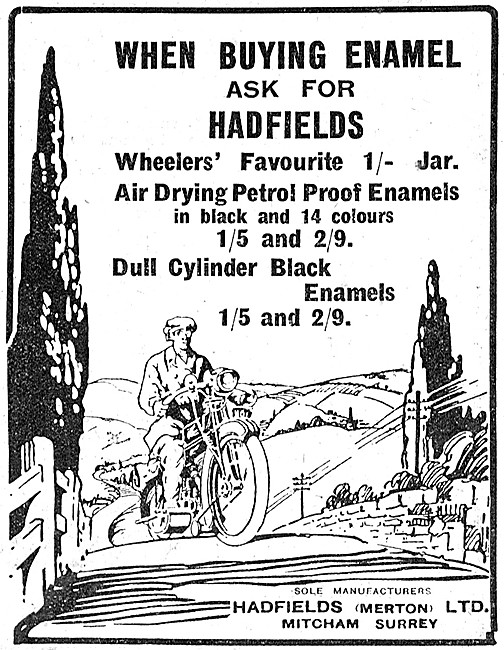 WHEN BUYING ENAMEL
ASK FOR
HADFIELDS

Wheelers' Favourite 1/- Jar.

Air Drying Petrol Proof Enamels in black and 14 colours 1/5 and 2/9.

Dull Cylinder Black Enamels 1/5 and 2/9.

SOLE MANUFACTURERS
HADFIELDS (MERTON) LTD.
MITCHAM SURREY